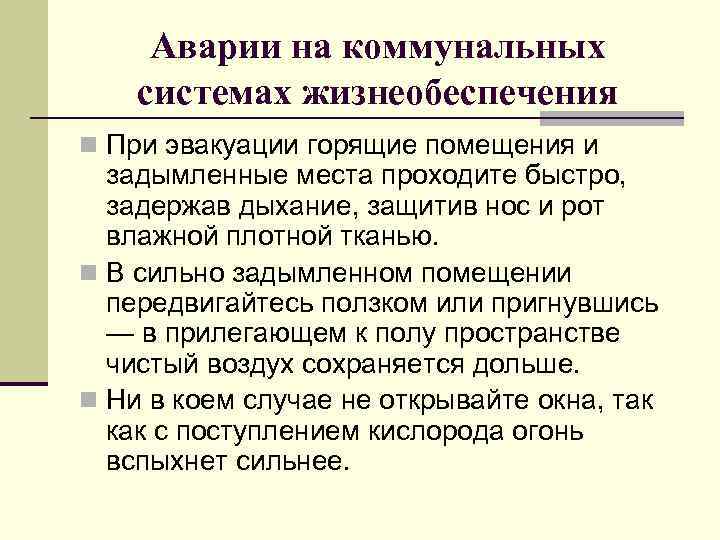 Аварии на коммунальных системах жизнеобеспечения

При эвакуации горящие помещения и задымленные места проходите быстро, задержав дыхание, защитив нос и рот влажной плотной тканью.

В сильно задымленном помещении передвигайтесь ползком или пригнувшись — в прилегающем к полу пространстве чистый воздух сохраняется дольше.

Ни в коем случае не открывайте окна, так как с поступлением кислорода огонь вспыхнет сильнее.